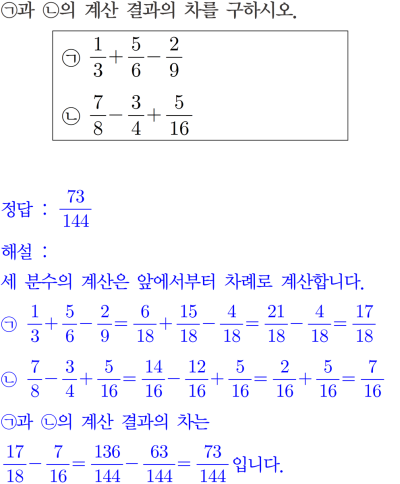 ㉠과 ㉡의 계산 결과의 차를 구하시오.

㉠ $\frac{1}{3}+\frac{5}{6}-\frac{2}{9}$

㉡ $\frac{7}{8}-\frac{3}{4}+\frac{5}{16}$

정답 : $\frac{73}{144}$

해설 :

세 분수의 계산은 앞에서부터 차례로 계산합니다.

㉠ $\frac{1}{3}+\frac{5}{6}-\frac{2}{9}=\frac{6}{18}+\frac{15}{18}-\frac{4}{18}=\frac{21}{18}-\frac{4}{18}=\frac{17}{18}$

㉡ $\frac{7}{8}-\frac{3}{4}+\frac{5}{16}=\frac{14}{16}-\frac{12}{16}+\frac{5}{16}=\frac{2}{16}+\frac{5}{16}=\frac{7}{16}$

㉠과 ㉡의 계산 결과의 차는

$\frac{17}{18}-\frac{7}{16}=\frac{136}{144}-\frac{63}{144}=\frac{73}{144}$ 입니다.